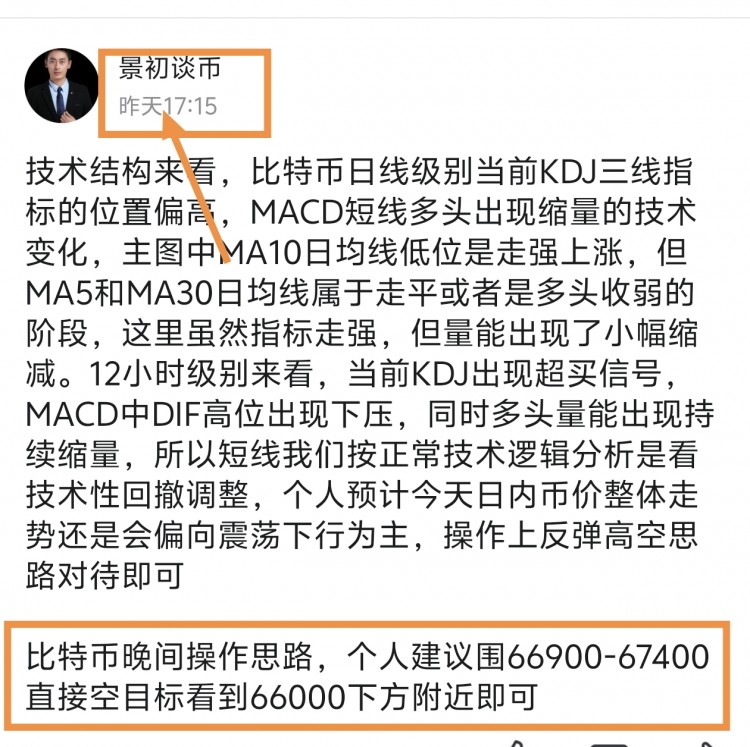 景初谈币
昨天17:15

技术结构来看，比特币日线级别当前KDJ三线指标的位置偏高，MACD短线多头出现缩量的技术变化，主图中MA10日均线低位是走强上涨，但MA5和MA30日均线属于走平或者是多头收弱的阶段，这里虽然指标走强，但量能出现了小幅缩减。12小时级别来看，当前KDJ出现超买信号，MACD中DIF高位出现下压，同时多头量能出现持续缩量，所以短线我们按正常技术逻辑分析是看技术性回撤调整，个人预计今天日内币价整体走势还是会偏向震荡下行为主，操作上反弹高空思路对待即可

比特币晚间操作思路，个人建议围66900-67400直接空目标看到66000下方附近即可